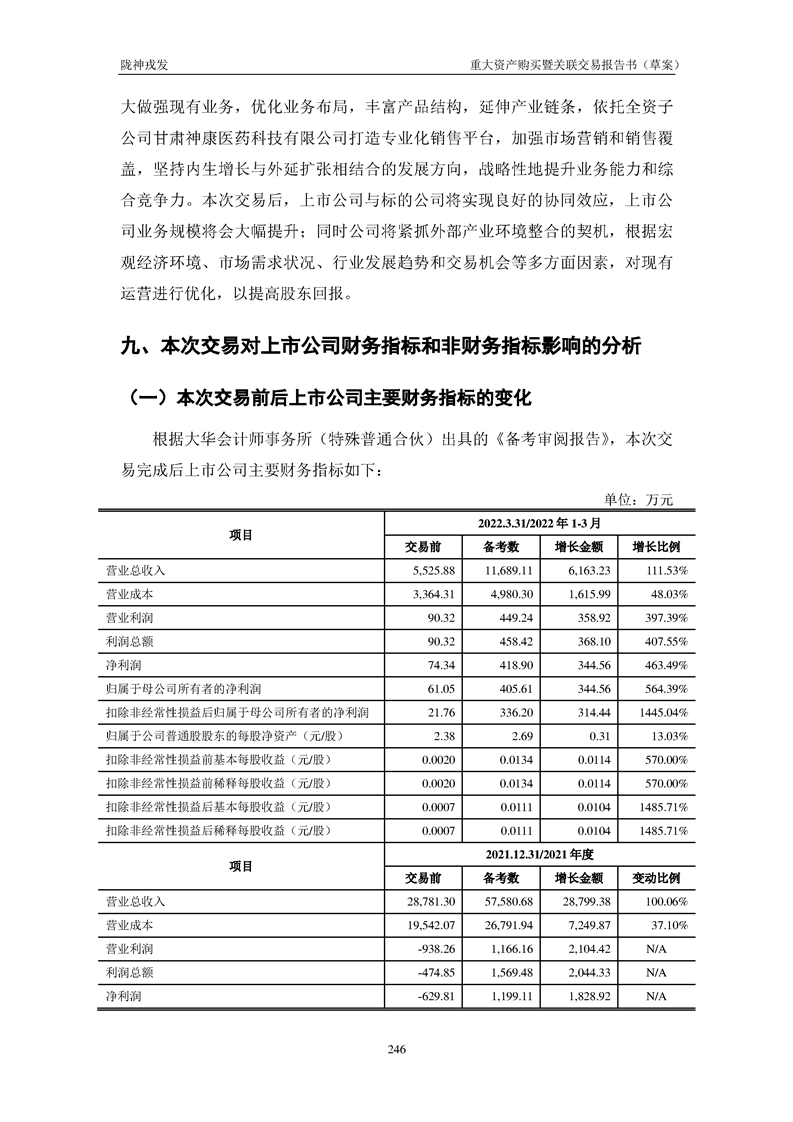 陇神戎发　　重大资产购买暨关联交易报告书（草案）

大做强现有业务，优化业务布局，丰富产品结构，延伸产业链条，依托全资子公司甘肃神康医药科技有限公司打造专业化销售平台，加强市场营销和销售覆盖，坚持内生增长与外延扩张相结合的发展方向，战略性地提升业务能力和综合竞争力。本次交易后，上市公司与标的公司将实现良好的协同效应，上市公司业务规模将会大幅提升；同时公司将紧抓外部产业环境整合的契机，根据宏观经济环境、市场需求状况、行业发展趋势和交易机会等多方面因素，对现有运营进行优化，以提高股东回报。

九、本次交易对上市公司财务指标和非财务指标影响的分析

（一）本次交易前后上市公司主要财务指标的变化

根据大华会计师事务所（特殊普通合伙）出具的《备考审阅报告》，本次交易完成后上市公司主要财务指标如下：

单位：万元

| 项目 | 2022.3.31/2022 年 1-3 月 | | | |
|---|---|---|---|---|
| | 交易前 | 备考数 | 增长金额 | 增长比例 |
| 营业总收入 | 5,525.88 | 11,689.11 | 6,163.23 | 111.53% |
| 营业成本 | 3,364.31 | 4,980.30 | 1,615.99 | 48.03% |
| 营业利润 | 90.32 | 449.24 | 358.92 | 397.39% |
| 利润总额 | 90.32 | 458.42 | 368.10 | 407.55% |
| 净利润 | 74.34 | 418.90 | 344.56 | 463.49% |
| 归属于母公司所有者的净利润 | 61.05 | 405.61 | 344.56 | 564.39% |
| 扣除非经常性损益后归属于母公司所有者的净利润 | 21.76 | 336.20 | 314.44 | 1445.04% |
| 归属于公司普通股股东的每股净资产（元/股） | 2.38 | 2.69 | 0.31 | 13.03% |
| 扣除非经常性损益前基本每股收益（元/股） | 0.0020 | 0.0134 | 0.0114 | 570.00% |
| 扣除非经常性损益前稀释每股收益（元/股） | 0.0020 | 0.0134 | 0.0114 | 570.00% |
| 扣除非经常性损益后基本每股收益（元/股） | 0.0007 | 0.0111 | 0.0104 | 1485.71% |
| 扣除非经常性损益后稀释每股收益（元/股） | 0.0007 | 0.0111 | 0.0104 | 1485.71% |
| 项目 | 2021.12.31/2021 年度 | | | |
| | 交易前 | 备考数 | 增长金额 | 变动比例 |
| 营业总收入 | 28,781.30 | 57,580.68 | 28,799.38 | 100.06% |
| 营业成本 | 19,542.07 | 26,791.94 | 7,249.87 | 37.10% |
| 营业利润 | -938.26 | 1,166.16 | 2,104.42 | N/A |
| 利润总额 | -474.85 | 1,569.48 | 2,044.33 | N/A |
| 净利润 | -629.81 | 1,199.11 | 1,828.92 | N/A |

246